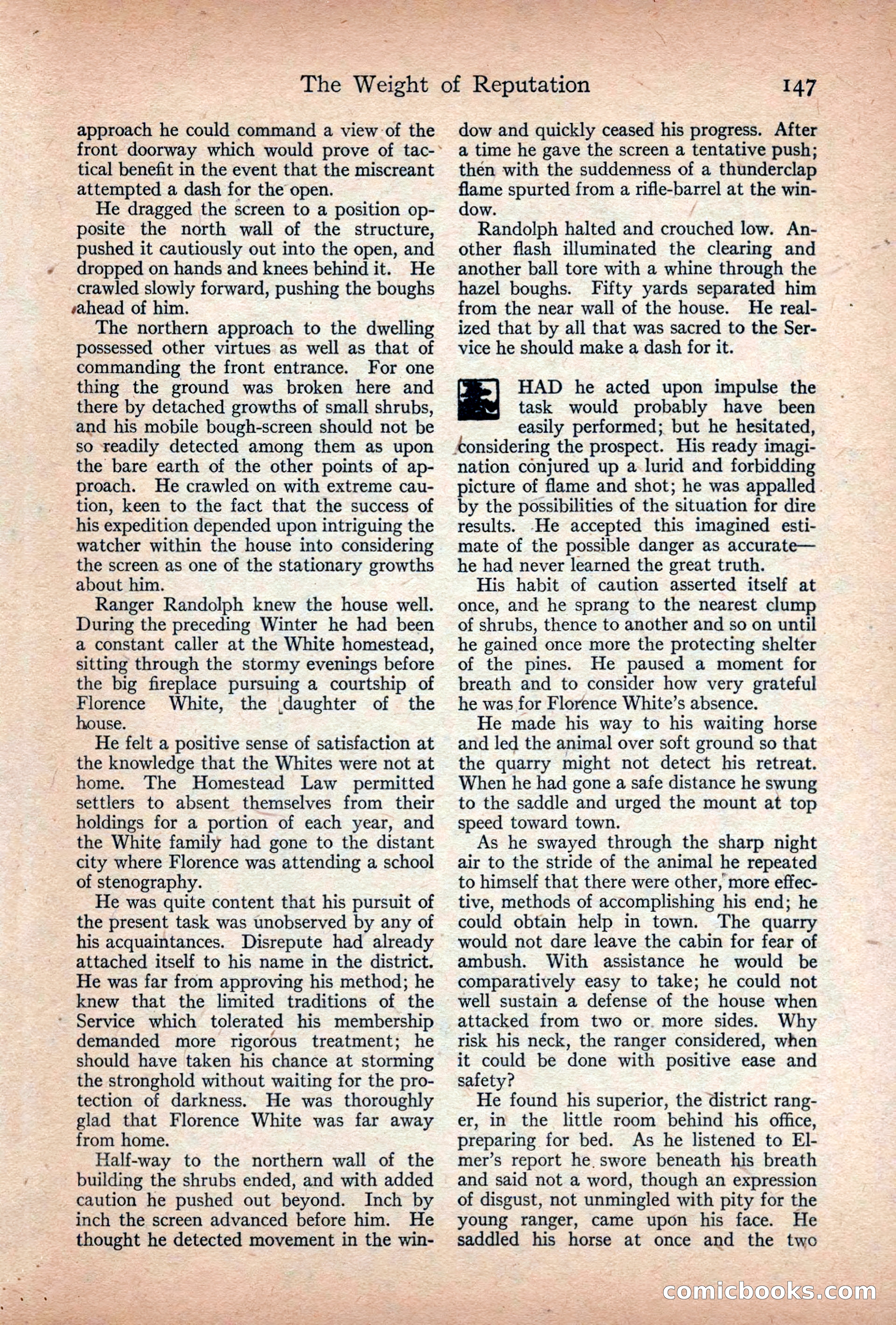 The Weight of Reputation 147

approach he could command a view of the front doorway which would prove of tactical benefit in the event that the miscreant attempted a dash for the open.

He dragged the screen to a position opposite the north wall of the structure, pushed it cautiously out into the open, and dropped on hands and knees behind it. He crawled slowly forward, pushing the boughs ahead of him.

The northern approach to the dwelling possessed other virtues as well as that of commanding the front entrance. For one thing the ground was broken here and there by detached growths of small shrubs, and his mobile bough-screen should not be so readily detected among them as upon the bare earth of the other points of approach. He crawled on with extreme caution, keen to the fact that the success of his expedition depended upon intriguing the watcher within the house into considering the screen as one of the stationary growths about him.

Ranger Randolph knew the house well. During the preceding Winter he had been a constant caller at the White homestead, sitting through the stormy evenings before the big fireplace pursuing a courtship of Florence White, the daughter of the house.

He felt a positive sense of satisfaction at the knowledge that the Whites were not at home. The Homestead Law permitted settlers to absent themselves from their holdings for a portion of each year, and the White family had gone to the distant city where Florence was attending a school of stenography.

He was quite content that his pursuit of the present task was unobserved by any of his acquaintances. Disrepute had already attached itself to his name in the district. He was far from approving his method; he knew that the limited traditions of the Service which tolerated his membership demanded more rigorous treatment; he should have taken his chance at storming the stronghold without waiting for the protection of darkness. He was thoroughly glad that Florence White was far away from home.

Half-way to the northern wall of the building the shrubs ended, and with added caution he pushed out beyond. Inch by inch the screen advanced before him. He thought he detected movement in the window and quickly ceased his progress. After a time he gave the screen a tentative push; then with the suddenness of a thunderclap flame spurted from a rifle-barrel at the window.

Randolph halted and crouched low. Another flash illuminated the clearing and another ball tore with a whine through the hazel boughs. Fifty yards separated him from the near wall of the house. He realized that by all that was sacred to the Service he should make a dash for it.

HAD he acted upon impulse the task would probably have been easily performed; but he hesitated, considering the prospect. His ready imagination conjured up a lurid and forbidding picture of flame and shot; he was appalled by the possibilities of the situation for dire results. He accepted this imagined estimate of the possible danger as accurate—he had never learned the great truth.

His habit of caution asserted itself at once, and he sprang to the nearest clump of shrubs, thence to another and so on until he gained once more the protecting shelter of the pines. He paused a moment for breath and to consider how very grateful he was for Florence White's absence.

He made his way to his waiting horse and led the animal over soft ground so that the quarry might not detect his retreat. When he had gone a safe distance he swung to the saddle and urged the mount at top speed toward town.

As he swayed through the sharp night air to the stride of the animal he repeated to himself that there were other, more effective, methods of accomplishing his end; he could obtain help in town. The quarry would not dare leave the cabin for fear of ambush. With assistance he would be comparatively easy to take; he could not well sustain a defense of the house when attacked from two or more sides. Why risk his neck, the ranger considered, when it could be done with positive ease and safety?

He found his superior, the district ranger, in the little room behind his office, preparing for bed. As he listened to Elmer's report he swore beneath his breath and said not a word, though an expression of disgust, not unmingled with pity for the young ranger, came upon his face. He saddled his horse at once and the two

comicbooks.com